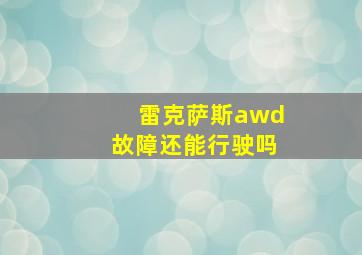 雷克萨斯awd故障还能行驶吗